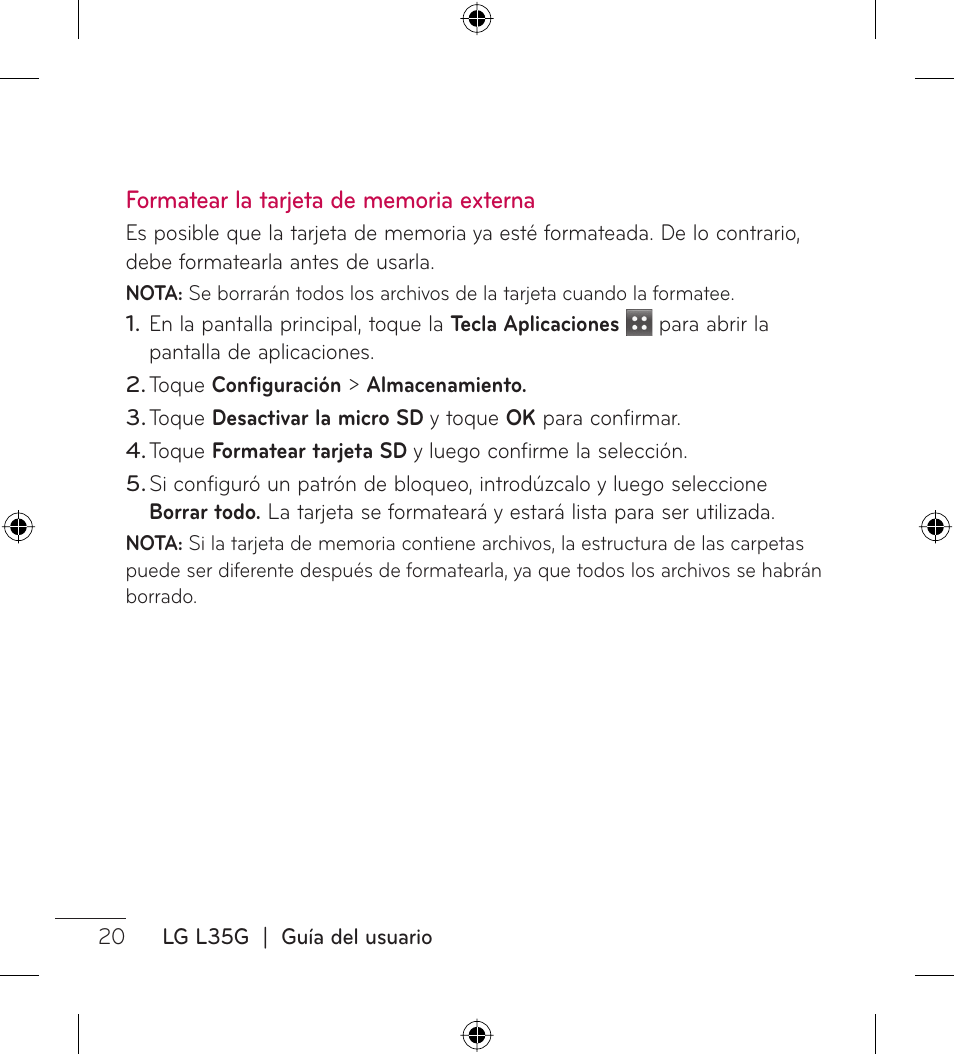 Formatear la tarjeta de memoria externa

Es posible que la tarjeta de memoria ya esté formateada. De lo contrario, debe formatearla antes de usarla.

NOTA: Se borrarán todos los archivos de la tarjeta cuando la formatee.

1. En la pantalla principal, toque la Tecla Aplicaciones para abrir la pantalla de aplicaciones.

2. Toque Configuración > Almacenamiento.

3. Toque Desactivar la micro SD y toque OK para confirmar.

4. Toque Formatear tarjeta SD y luego confirme la selección.

5. Si configuró un patrón de bloqueo, introdúzcalo y luego seleccione Borrar todo. La tarjeta se formateará y estará lista para ser utilizada.

NOTA: Si la tarjeta de memoria contiene archivos, la estructura de las carpetas puede ser diferente después de formatearla, ya que todos los archivos se habrán borrado.

20 LG L35G | Guía del usuario